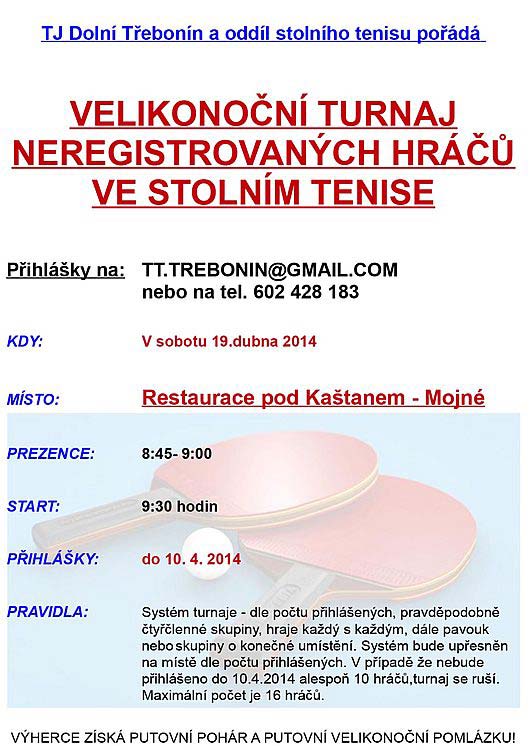 TJ Dolní Třebonín a oddíl stolního tenisu pořádá

VELIKONOČNÍ TURNAJ NEREGISTROVANÝCH HRÁČŮ VE STOLNÍM TENISE

Přihlášky na: TT.TREBONIN@GMAIL.COM
nebo na tel. 602 428 183

KDY: V sobotu 19.dubna 2014

MÍSTO: Restaurace pod Kaštanem - Mojné

PREZENCE: 8:45- 9:00

START: 9:30 hodin

PŘIHLÁŠKY: do 10. 4. 2014

PRAVIDLA: Systém turnaje - dle počtu přihlášených, pravděpodobně čtyřčlenné skupiny, hraje každý s každým, dále pavouk nebo skupiny o konečné umístění. Systém bude upřesněn na místě dle počtu přihlášených. V případě že nebude přihlášeno do 10.4.2014 alespoň 10 hráčů,turnaj se ruší. Maximální počet je 16 hráčů.

VÝHERCE ZÍSKÁ PUTOVNÍ POHÁR A PUTOVNÍ VELIKONOČNÍ POMLÁZKU!